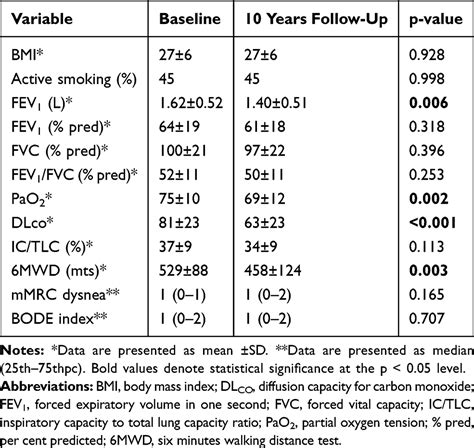 | Variable | Baseline | 10 Years Follow-Up | p-value |
|---|---|---|---|
| BMI* | 27±6 | 27±6 | 0.928 |
| Active smoking (%) | 45 | 45 | 0.998 |
| $FEV_1$ (L)* | 1.62±0.52 | 1.40±0.51 | **0.006** |
| $FEV_1$ (% pred)* | 64±19 | 61±18 | 0.318 |
| FVC (% pred)* | 100±21 | 97±22 | 0.396 |
| $FEV_1$/FVC (% pred)* | 52±11 | 50±11 | 0.253 |
| $PaO_2$* | 75±10 | 69±12 | **0.002** |
| DLco* | 81±23 | 63±23 | **<0.001** |
| IC/TLC (%)* | 37±9 | 34±9 | 0.113 |
| 6MWD (mts)* | 529±88 | 458±124 | **0.003** |
| mMRC dysnea** | 1 (0–1) | 1 (0–2) | 0.165 |
| BODE index** | 1 (0–2) | 1 (0–2) | 0.707 |

**Notes:** *Data are presented as mean ±SD. **Data are presented as median (25th–75thpc). Bold values denote statistical significance at the p < 0.05 level.
**Abbreviations:** BMI, body mass index; $DL_{CO}$, diffusion capacity for carbon monoxide; $FEV_1$, forced expiratory volume in one second; FVC, forced vital capacity; IC/TLC, inspiratory capacity to total lung capacity ratio; $PaO_2$, partial oxygen tension; % pred, per cent predicted; 6MWD, six minutes walking distance test.